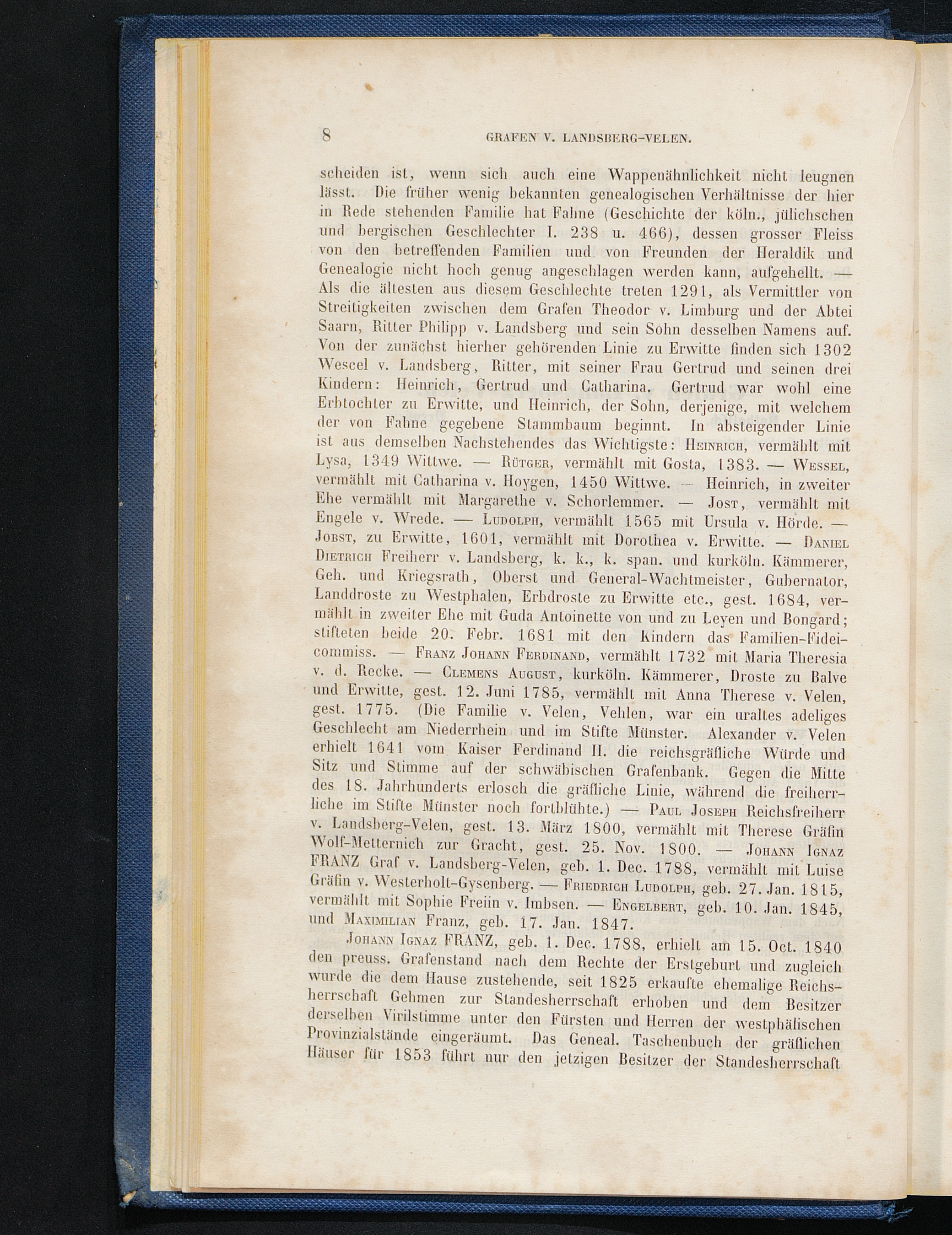 8 GRAFEN V. LANDSBERG-VELEN.

scheiden ist, wenn sich auch eine Wappenähnlichkeit nicht leugnen lässt. Die früher wenig bekannten genealogischen Verhältnisse der hier in Rede stehenden Familie hat Fahne (Geschichte der köln., jülichschen und bergischen Geschlechter I. 238 u. 466), dessen grosser Fleiss von den betreffenden Familien und von Freunden der Heraldik und Genealogie nicht hoch genug angeschlagen werden kann, aufgehellt. — Als die ältesten aus diesem Geschlechte treten 1291, als Vermittler von Streitigkeiten zwischen dem Grafen Theodor v. Limburg und der Abtei Saarn, Ritter Philipp v. Landsberg und sein Sohn desselben Namens auf. Von der zunächst hierher gehörenden Linie zu Erwitte finden sich 1302 Wescel v. Landsberg, Ritter, mit seiner Frau Gertrud und seinen drei Kindern: Heinrich, Gertrud und Catharina. Gertrud war wohl eine Erbtochter zu Erwitte, und Heinrich, der Sohn, derjenige, mit welchem der von Fahne gegebene Stammbaum beginnt. In absteigender Linie ist aus demselben Nachstehendes das Wichtigste: Heinrich, vermählt mit Lysa, 1349 Wittwe. — Rütger, vermählt mit Gosta, 1383. — Wessel, vermählt mit Catharina v. Hoygen, 1450 Wittwe. — Heinrich, in zweiter Ehe vermählt mit Margarethe v. Schorlemmer. — Jost, vermählt mit Engele v. Wrede. — Ludolph, vermählt 1565 mit Ursula v. Hörde. — Jobst, zu Erwitte, 1601, vermählt mit Dorothea v. Erwitte. — Daniel Dietrich Freiherr v. Landsberg, k. k., k. span. und kurköln. Kämmerer, Geh. und Kriegsrath, Oberst und General-Wachtmeister, Gubernator, Landdroste zu Westphalen, Erbdroste zu Erwitte etc., gest. 1684, vermählt in zweiter Ehe mit Guda Antoinette von und zu Leyen und Bongard; stifteten beide 20. Febr. 1681 mit den Kindern das Familien-Fideicommiss. — Franz Johann Ferdinand, vermählt 1732 mit Maria Theresia v. d. Recke. — Clemens August, kurköln. Kämmerer, Droste zu Balve und Erwitte, gest. 12. Juni 1785, vermählt mit Anna Therese v. Velen, gest. 1775. (Die Familie v. Velen, Vehlen, war ein uraltes adeliges Geschlecht am Niederrhein und im Stifte Münster. Alexander v. Velen erhielt 1641 vom Kaiser Ferdinand II. die reichsgräfliche Würde und Sitz und Stimme auf der schwäbischen Grafenbank. Gegen die Mitte des 18. Jahrhunderts erlosch die gräfliche Linie, während die freiherrliche im Stifte Münster noch fortblühte.) — Paul Joseph Reichsfreiherr v. Landsberg-Velen, gest. 13. März 1800, vermählt mit Therese Gräfin Wolf-Metternich zur Gracht, gest. 25. Nov. 1800. — Johann Ignaz FRANZ Graf v. Landsberg-Velen, geb. 1. Dec. 1788, vermählt mit Luise Gräfin v. Westerholt-Gysenberg. — Friedrich Ludolph, geb. 27. Jan. 1815, vermählt mit Sophie Freiin v. Imbsen. — Engelbert, geb. 10. Jan. 1845, und Maximilian Franz, geb. 17. Jan. 1847.

Johann Ignaz FRANZ, geb. 1. Dec. 1788, erhielt am 15. Oct. 1840 den preuss. Grafenstand nach dem Rechte der Erstgeburt und zugleich wurde die dem Hause zustehende, seit 1825 erkaufte ehemalige Reichsherrschaft Gehmen zur Standesherrschaft erhoben und dem Besitzer derselben Virilstimme unter den Fürsten und Herren der westphälischen Provinzialstände eingeräumt. Das Geneal. Taschenbuch der gräflichen Häuser für 1853 führt nur den jetzigen Besitzer der Standesherrschaft